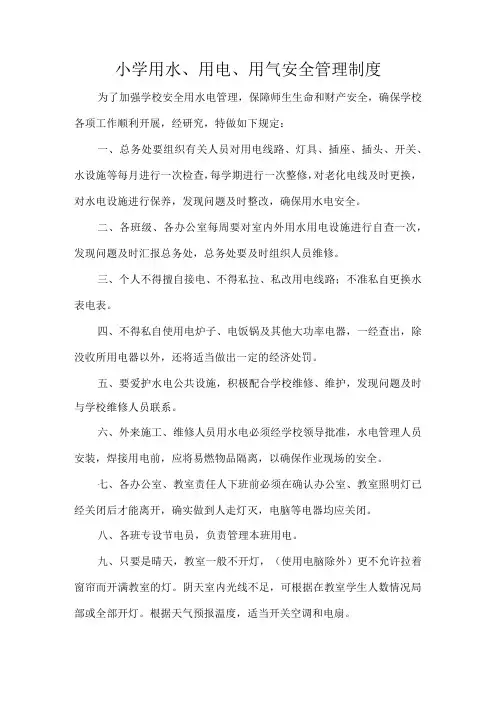 小学用水、用电、用气安全管理制度

为了加强学校安全用水电管理，保障师生生命和财产安全，确保学校各项工作顺利开展，经研究，特做如下规定：

一、总务处要组织有关人员对用电线路、灯具、插座、插头、开关、水设施等每月进行一次检查，每学期进行一次整修，对老化电线及时更换，对水电设施进行保养，发现问题及时整改，确保用水电安全。

二、各班级、各办公室每周要对室内外用水用电设施进行自查一次，发现问题及时汇报总务处，总务处要及时组织人员维修。

三、个人不得擅自接电、不得私拉、私改用电线路；不准私自更换水表电表。

四、不得私自使用电炉子、电饭锅及其他大功率电器，一经查出，除没收所用电器以外，还将适当做出一定的经济处罚。

五、要爱护水电公共设施，积极配合学校维修、维护，发现问题及时与学校维修人员联系。

六、外来施工、维修人员用水电必须经学校领导批准，水电管理人员安装，焊接用电前，应将易燃物品隔离，以确保作业现场的安全。

七、各办公室、教室责任人下班前必须在确认办公室、教室照明灯已经关闭后才能离开，确实做到人走灯灭，电脑等电器均应关闭。

八、各班专设节电员，负责管理本班用电。

九、只要是晴天，教室一般不开灯，（使用电脑除外）更不允许拉着窗帘而开满教室的灯。阴天室内光线不足，可根据在教室学生人数情况局部或全部开灯。根据天气预报温度，适当开关空调和电扇。